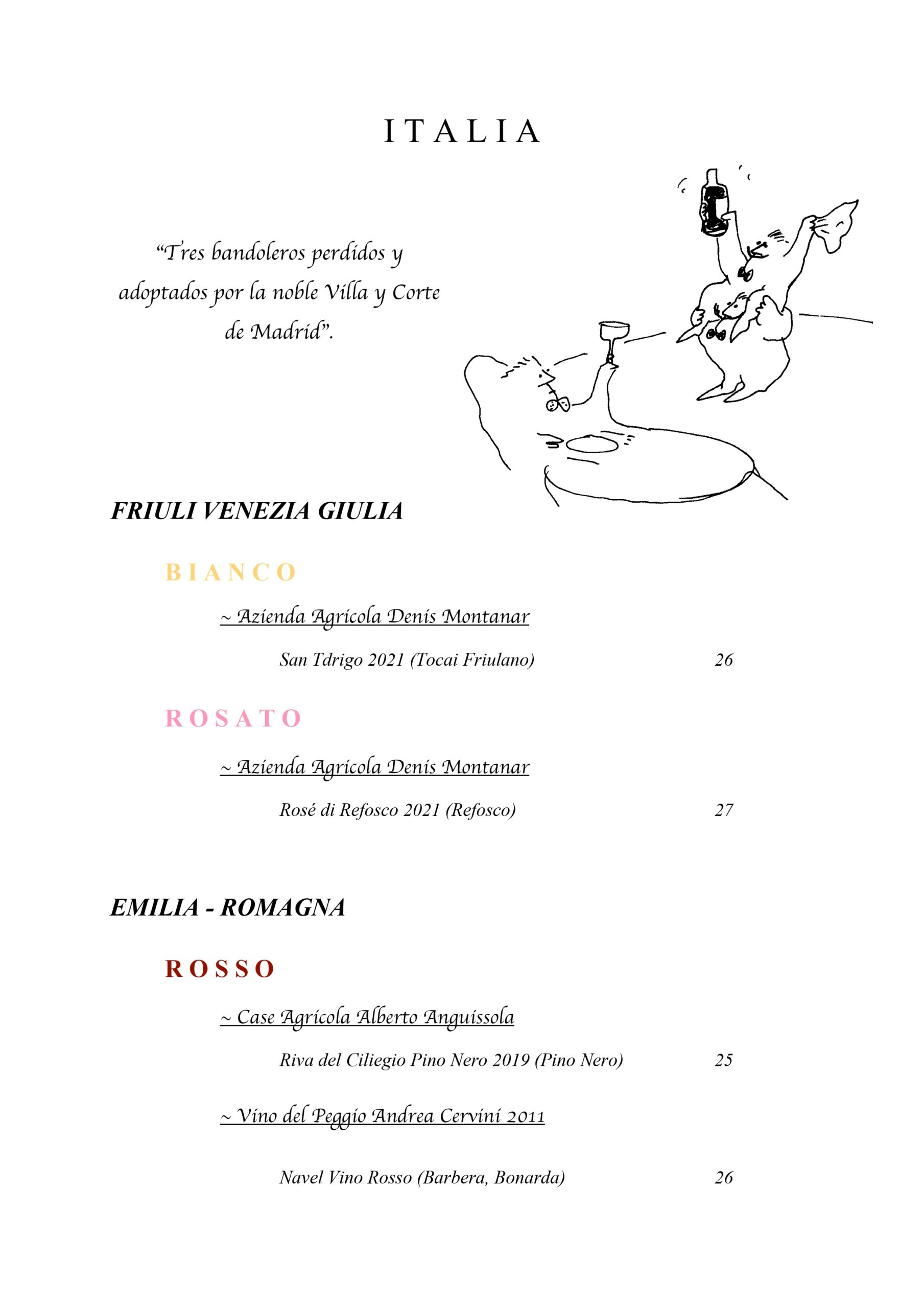 ITALIA

“Tres bandoleros perdidos y adoptados por la noble Villa y Corte de Madrid”.

FRIULI VENEZIA GIULIA

BIANCO

~ Azienda Agricola Denis Montanar

San Tdrigo 2021 (Tocai Friulano) 26

ROSATO

~ Azienda Agricola Denis Montanar

Rosé di Refosco 2021 (Refosco) 27

EMILIA - ROMAGNA

ROSSO

~ Case Agricola Alberto Anguissola

Riva del Ciliegio Pino Nero 2019 (Pino Nero) 25

~ Vino del Peggio Andrea Cervini 2011

Navel Vino Rosso (Barbera, Bonarda) 26